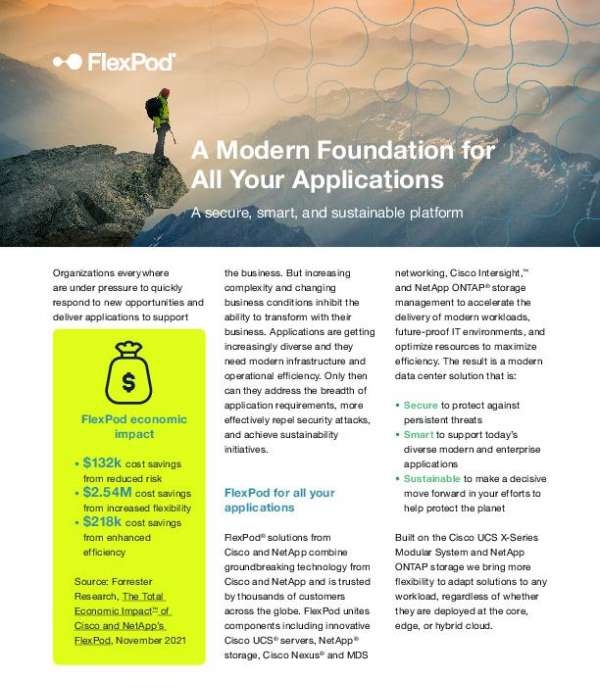 FlexPod®

A Modern Foundation for All Your Applications

A secure, smart, and sustainable platform

Organizations everywhere are under pressure to quickly respond to new opportunities and deliver applications to support

$

FlexPod economic impact

• $132k cost savings from reduced risk
• $2.54M cost savings from increased flexibility
• $218k cost savings from enhanced efficiency

Source: Forrester Research, The Total Economic Impact™ of Cisco and NetApp's FlexPod, November 2021

the business. But increasing complexity and changing business conditions inhibit the ability to transform with their business. Applications are getting increasingly diverse and they need modern infrastructure and operational efficiency. Only then can they address the breadth of application requirements, more effectively repel security attacks, and achieve sustainability initiatives.

FlexPod for all your applications

FlexPod® solutions from Cisco and NetApp combine groundbreaking technology from Cisco and NetApp and is trusted by thousands of customers across the globe. FlexPod unites components including innovative Cisco UCS® servers, NetApp® storage, Cisco Nexus® and MDS networking, Cisco Intersight,™ and NetApp ONTAP® storage management to accelerate the delivery of modern workloads, future-proof IT environments, and optimize resources to maximize efficiency. The result is a modern data center solution that is:

• Secure to protect against persistent threats
• Smart to support today's diverse modern and enterprise applications
• Sustainable to make a decisive move forward in your efforts to help protect the planet

Built on the Cisco UCS X-Series Modular System and NetApp ONTAP storage we bring more flexibility to adapt solutions to any workload, regardless of whether they are deployed at the core, edge, or hybrid cloud.